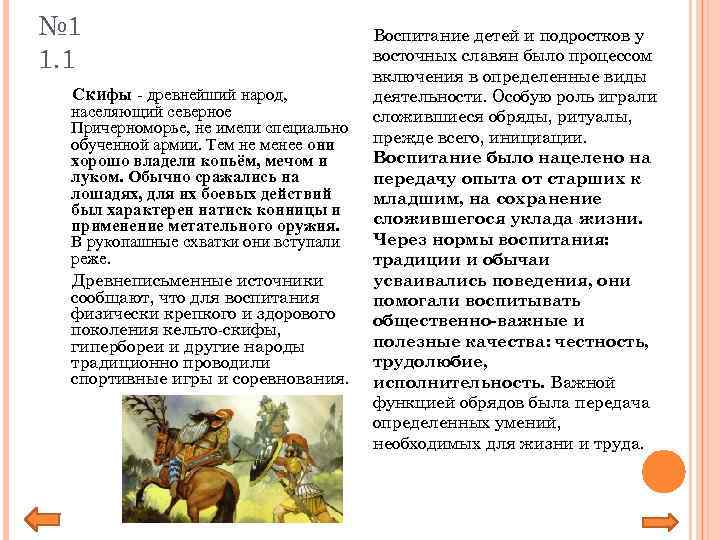 №1
1.1

Скифы - древнейший народ, населяющий северное Причерноморье, не имели специально обученной армии. Тем не менее они хорошо владели копьём, мечом и луком. Обычно сражались на лошадях, для их боевых действий был характерен натиск конницы и применение метательного оружия. В рукопашные схватки они вступали реже.

Древнеписьменные источники сообщают, что для воспитания физически крепкого и здорового поколения кельто-скифы, гипербореи и другие народы традиционно проводили спортивные игры и соревнования.

Воспитание детей и подростков у восточных славян было процессом включения в определенные виды деятельности. Особую роль играли сложившиеся обряды, ритуалы, прежде всего, инициации. Воспитание было нацелено на передачу опыта от старших к младшим, на сохранение сложившегося уклада жизни. Через нормы воспитания: традиции и обычаи усваивались поведения, они помогали воспитывать общественно-важные и полезные качества: честность, трудолюбие, исполнительность. Важной функцией обрядов была передача определенных умений, необходимых для жизни и труда.